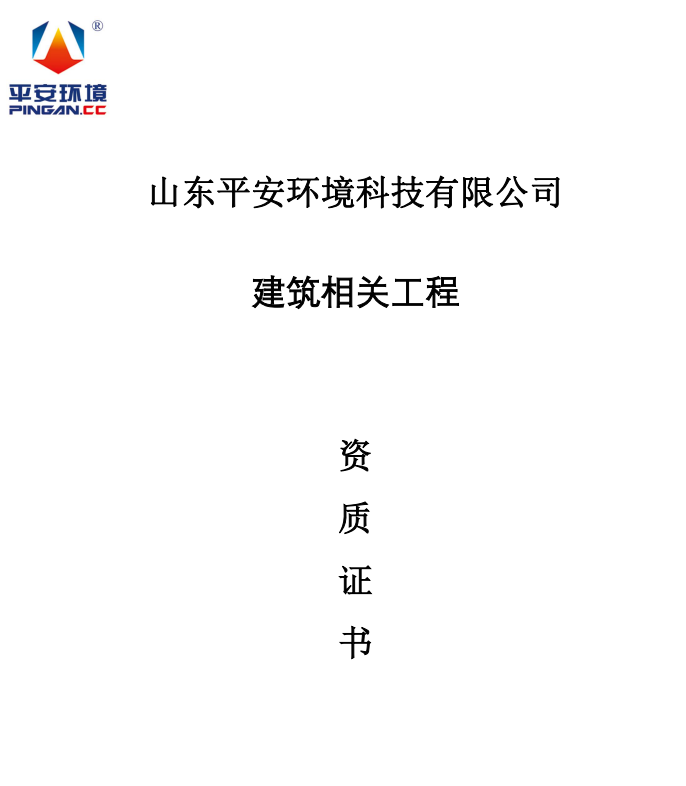 ®
平安环境
PINGAN.CC

山东平安环境科技有限公司

建筑相关工程

资
质
证
书